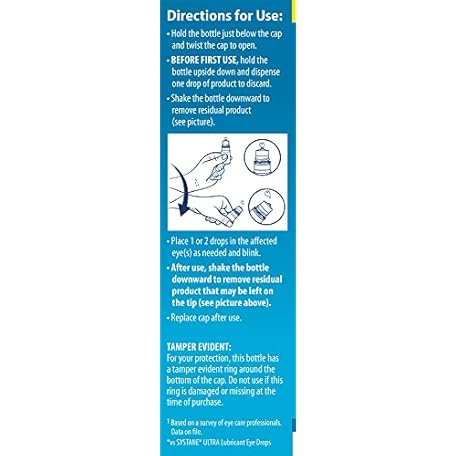 Directions for Use:

• Hold the bottle just below the cap and twist the cap to open.

• BEFORE FIRST USE, hold the bottle upside down and dispense one drop of product to discard.

• Shake the bottle downward to remove residual product (see picture).

• Place 1 or 2 drops in the affected eye(s) as needed and blink.

• After use, shake the bottle downward to remove residual product that may be left on the tip (see picture above).

• Replace cap after use.

TAMPER EVIDENT:
For your protection, this bottle has a tamper evident ring around the bottom of the cap. Do not use if this ring is damaged or missing at the time of purchase.

† Based on a survey of eye care professionals. Data on file.
*vs SYSTANE® ULTRA Lubricant Eye Drops